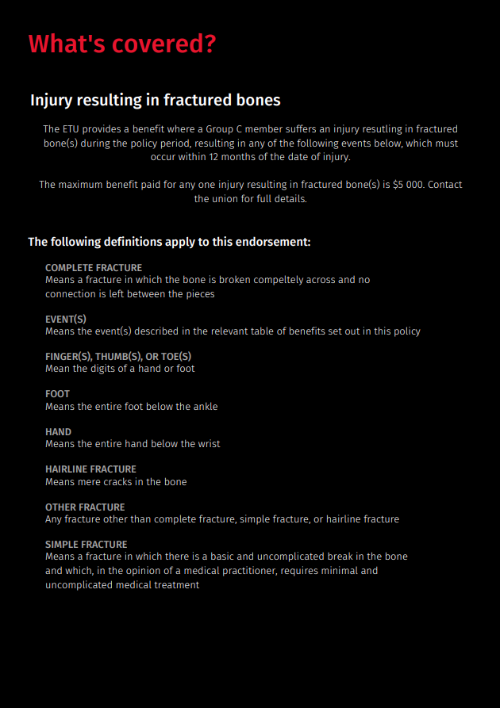 What's covered?

Injury resulting in fractured bones

The ETU provides a benefit where a Group C member suffers an injury resutling in fractured bone(s) during the policy period, resulting in any of the following events below, which must occur within 12 months of the date of injury.

The maximum benefit paid for any one injury resulting in fractured bone(s) is $5 000. Contact the union for full details.

The following definitions apply to this endorsement:

COMPLETE FRACTURE
Means a fracture in which the bone is broken compeltely across and no connection is left between the pieces

EVENT(S)
Means the event(s) described in the relevant table of benefits set out in this policy

FINGER(S), THUMB(S), OR TOE(S)
Mean the digits of a hand or foot

FOOT
Means the entire foot below the ankle

HAND
Means the entire hand below the wrist

HAIRLINE FRACTURE
Means mere cracks in the bone

OTHER FRACTURE
Any fracture other than complete fracture, simple fracture, or hairline fracture

SIMPLE FRACTURE
Means a fracture in which there is a basic and uncomplicated break in the bone and which, in the opinion of a medical practitioner, requires minimal and uncomplicated medical treatment